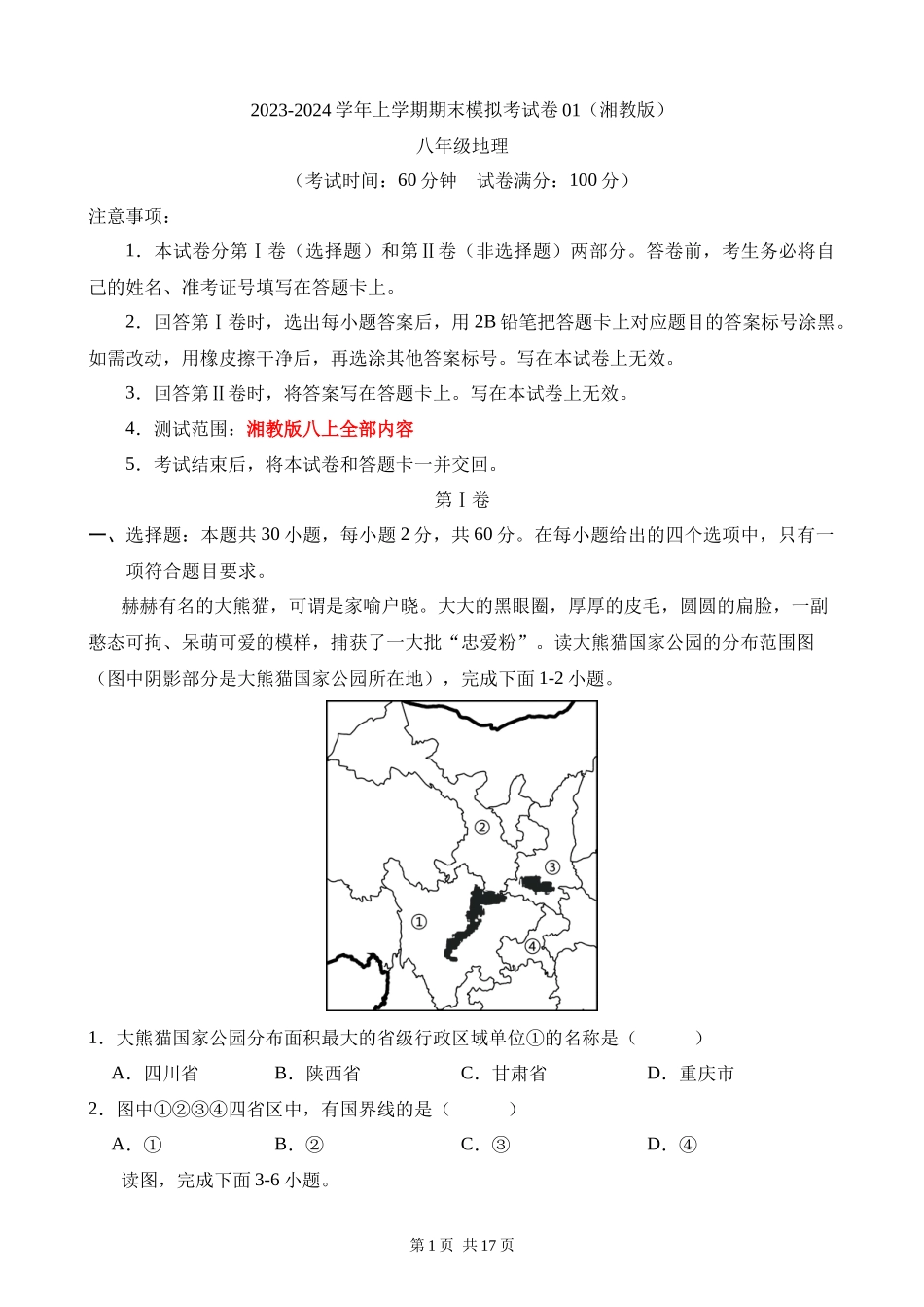 2023-2024 学年上学期期末模拟考试卷 01（湘教版）

八年级地理

（考试时间：60 分钟　试卷满分：100 分）

注意事项：

1．本试卷分第Ⅰ卷（选择题）和第Ⅱ卷（非选择题）两部分。答卷前，考生务必将自己的姓名、准考证号填写在答题卡上。

2．回答第Ⅰ卷时，选出每小题答案后，用 2B 铅笔把答题卡上对应题目的答案标号涂黑。如需改动，用橡皮擦干净后，再选涂其他答案标号。写在本试卷上无效。

3．回答第Ⅱ卷时，将答案写在答题卡上。写在本试卷上无效。

4．测试范围：湘教版八上全部内容

5．考试结束后，将本试卷和答题卡一并交回。

第Ⅰ卷

一、选择题：本题共 30 小题，每小题 2 分，共 60 分。在每小题给出的四个选项中，只有一项符合题目要求。

赫赫有名的大熊猫，可谓是家喻户晓。大大的黑眼圈，厚厚的皮毛，圆圆的扁脸，一副憨态可掬、呆萌可爱的模样，捕获了一大批“忠爱粉”。读大熊猫国家公园的分布范围图（图中阴影部分是大熊猫国家公园所在地），完成下面 1-2 小题。

②
③
①
④

1．大熊猫国家公园分布面积最大的省级行政区域单位①的名称是（　　）

A．四川省　　B．陕西省　　C．甘肃省　　D．重庆市

2．图中①②③④四省区中，有国界线的是（　　）

A．①　　B．②　　C．③　　D．④

读图，完成下面 3-6 小题。

第 1 页 共 17 页